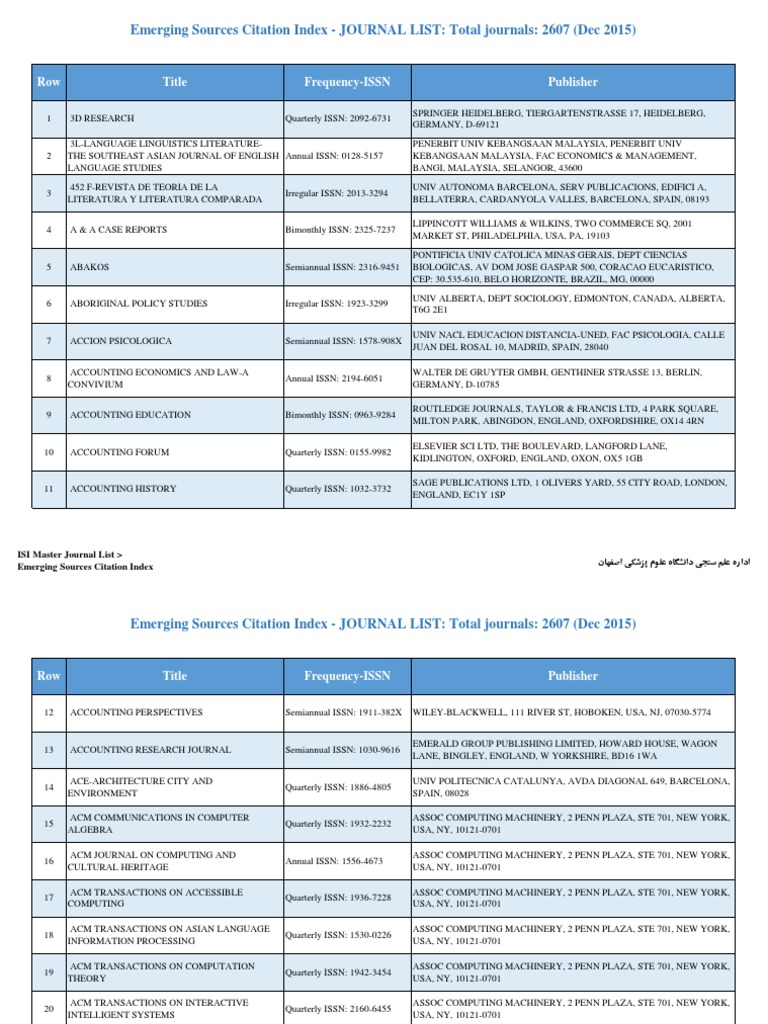 Emerging Sources Citation Index - JOURNAL LIST: Total journals: 2607 (Dec 2015)

| Row | Title | Frequency-ISSN | Publisher |
|---|---|---|---|
| 1 | 3D RESEARCH | Quarterly ISSN: 2092-6731 | SPRINGER HEIDELBERG, TIERGARTENSTRASSE 17, HEIDELBERG, GERMANY, D-69121 |
| 2 | 3L-LANGUAGE LINGUISTICS LITERATURE-THE SOUTHEAST ASIAN JOURNAL OF ENGLISH LANGUAGE STUDIES | Annual ISSN: 0128-5157 | PENERBIT UNIV KEBANGSAAN MALAYSIA, PENERBIT UNIV KEBANGSAAN MALAYSIA, FAC ECONOMICS & MANAGEMENT, BANGI, MALAYSIA, SELANGOR, 43600 |
| 3 | 452 F-REVISTA DE TEORIA DE LA LITERATURA Y LITERATURA COMPARADA | Irregular ISSN: 2013-3294 | UNIV AUTONOMA BARCELONA, SERV PUBLICACIONS, EDIFICI A, BELLATERRA, CARDANYOLA VALLES, BARCELONA, SPAIN, 08193 |
| 4 | A & A CASE REPORTS | Bimonthly ISSN: 2325-7237 | LIPPINCOTT WILLIAMS & WILKINS, TWO COMMERCE SQ, 2001 MARKET ST, PHILADELPHIA, USA, PA, 19103 |
| 5 | ABAKOS | Semiannual ISSN: 2316-9451 | PONTIFICIA UNIV CATOLICA MINAS GERAIS, DEPT CIENCIAS BIOLOGICAS, AV DOM JOSE GASPAR 500, CORACAO EUCARISTICO, CEP: 30.535-610, BELO HORIZONTE, BRAZIL, MG, 00000 |
| 6 | ABORIGINAL POLICY STUDIES | Irregular ISSN: 1923-3299 | UNIV ALBERTA, DEPT SOCIOLOGY, EDMONTON, CANADA, ALBERTA, T6G 2E1 |
| 7 | ACCION PSICOLOGICA | Semiannual ISSN: 1578-908X | UNIV NACL EDUCACION DISTANCIA-UNED, FAC PSICOLOGIA, CALLE JUAN DEL ROSAL 10, MADRID, SPAIN, 28040 |
| 8 | ACCOUNTING ECONOMICS AND LAW-A CONVIVIUM | Annual ISSN: 2194-6051 | WALTER DE GRUYTER GMBH, GENTHINER STRASSE 13, BERLIN, GERMANY, D-10785 |
| 9 | ACCOUNTING EDUCATION | Bimonthly ISSN: 0963-9284 | ROUTLEDGE JOURNALS, TAYLOR & FRANCIS LTD, 4 PARK SQUARE, MILTON PARK, ABINGDON, ENGLAND, OXFORDSHIRE, OX14 4RN |
| 10 | ACCOUNTING FORUM | Quarterly ISSN: 0155-9982 | ELSEVIER SCI LTD, THE BOULEVARD, LANGFORD LANE, KIDLINGTON, OXFORD, ENGLAND, OXON, OX5 1GB |
| 11 | ACCOUNTING HISTORY | Quarterly ISSN: 1032-3732 | SAGE PUBLICATIONS LTD, 1 OLIVERS YARD, 55 CITY ROAD, LONDON, ENGLAND, EC1Y 1SP |

ISI Master Journal List >
Emerging Sources Citation Index

اداره علم سنجی دانشگاه علوم پزشکی اصفهان

Emerging Sources Citation Index - JOURNAL LIST: Total journals: 2607 (Dec 2015)

| Row | Title | Frequency-ISSN | Publisher |
|---|---|---|---|
| 12 | ACCOUNTING PERSPECTIVES | Semiannual ISSN: 1911-382X | WILEY-BLACKWELL, 111 RIVER ST, HOBOKEN, USA, NJ, 07030-5774 |
| 13 | ACCOUNTING RESEARCH JOURNAL | Semiannual ISSN: 1030-9616 | EMERALD GROUP PUBLISHING LIMITED, HOWARD HOUSE, WAGON LANE, BINGLEY, ENGLAND, W YORKSHIRE, BD16 1WA |
| 14 | ACE-ARCHITECTURE CITY AND ENVIRONMENT | Quarterly ISSN: 1886-4805 | UNIV POLITECNICA CATALUNYA, AVDA DIAGONAL 649, BARCELONA, SPAIN, 08028 |
| 15 | ACM COMMUNICATIONS IN COMPUTER ALGEBRA | Quarterly ISSN: 1932-2232 | ASSOC COMPUTING MACHINERY, 2 PENN PLAZA, STE 701, NEW YORK, USA, NY, 10121-0701 |
| 16 | ACM JOURNAL ON COMPUTING AND CULTURAL HERITAGE | Annual ISSN: 1556-4673 | ASSOC COMPUTING MACHINERY, 2 PENN PLAZA, STE 701, NEW YORK, USA, NY, 10121-0701 |
| 17 | ACM TRANSACTIONS ON ACCESSIBLE COMPUTING | Quarterly ISSN: 1936-7228 | ASSOC COMPUTING MACHINERY, 2 PENN PLAZA, STE 701, NEW YORK, USA, NY, 10121-0701 |
| 18 | ACM TRANSACTIONS ON ASIAN LANGUAGE INFORMATION PROCESSING | Quarterly ISSN: 1530-0226 | ASSOC COMPUTING MACHINERY, 2 PENN PLAZA, STE 701, NEW YORK, USA, NY, 10121-0701 |
| 19 | ACM TRANSACTIONS ON COMPUTATION THEORY | Quarterly ISSN: 1942-3454 | ASSOC COMPUTING MACHINERY, 2 PENN PLAZA, STE 701, NEW YORK, USA, NY, 10121-0701 |
| 20 | ACM TRANSACTIONS ON INTERACTIVE INTELLIGENT SYSTEMS | Quarterly ISSN: 2160-6455 | ASSOC COMPUTING MACHINERY, 2 PENN PLAZA, STE 701, NEW YORK, USA, NY, 10121-0701 |